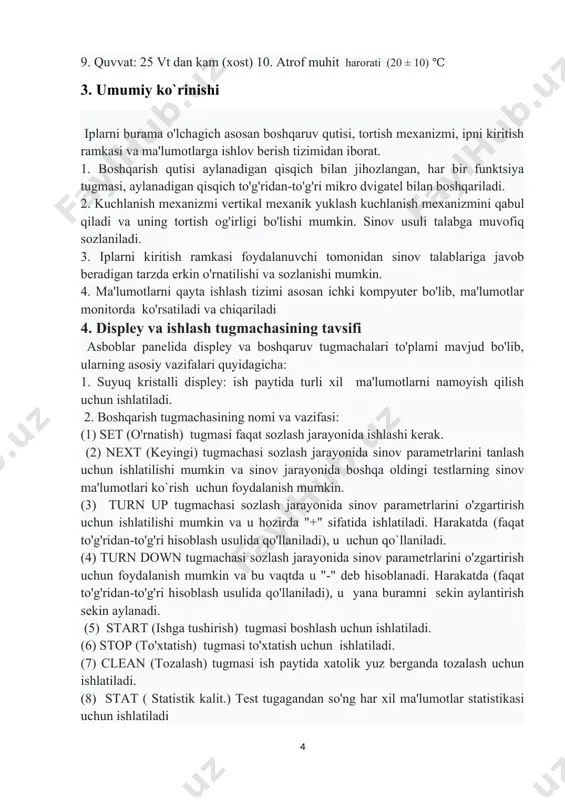 9. Quvvat: 25 Vt dan kam (xost) 10. Atrof muhit harorati $(20 \pm 10)$ °C

3. Umumiy ko`rinishi

Iplarni burama o'lchagich asosan boshqaruv qutisi, tortish mexanizmi, ipni kiritish ramkasi va ma'lumotlarga ishlov berish tizimidan iborat.
1. Boshqarish qutisi aylanadigan qisqich bilan jihozlangan, har bir funktsiya tugmasi, aylanadigan qisqich to'g'ridan-to'g'ri mikro dvigatel bilan boshqariladi.
2. Kuchlanish mexanizmi vertikal mexanik yuklash kuchlanish mexanizmini qabul qiladi va uning tortish og'irligi bo'lishi mumkin. Sinov usuli talabga muvofiq sozlaniladi.
3. Iplarni kiritish ramkasi foydalanuvchi tomonidan sinov talablariga javob beradigan tarzda erkin o'rnatilishi va sozlanishi mumkin.
4. Ma'lumotlarni qayta ishlash tizimi asosan ichki kompyuter bo'lib, ma'lumotlar monitorda ko'rsatiladi va chiqariladi

4. Displey va ishlash tugmachasining tavsifi

Asboblar panelida displey va boshqaruv tugmachalari to'plami mavjud bo'lib, ularning asosiy vazifalari quyidagicha:
1. Suyuq kristalli displey: ish paytida turli xil ma'lumotlarni namoyish qilish uchun ishlatiladi.
2. Boshqarish tugmachasining nomi va vazifasi:
(1) SET (O'rnatish) tugmasi faqat sozlash jarayonida ishlashi kerak.
(2) NEXT (Keyingi) tugmachasi sozlash jarayonida sinov parametrlarini tanlash uchun ishlatilishi mumkin va sinov jarayonida boshqa oldingi testlarning sinov ma'lumotlari ko`rish uchun foydalanish mumkin.
(3) TURN UP tugmachasi sozlash jarayonida sinov parametrlarini o'zgartirish uchun ishlatilishi mumkin va u hozirda "+" sifatida ishlatiladi. Harakatda (faqat to'g'ridan-to'g'ri hisoblash usulida qo'llaniladi), u uchun qo`llaniladi.
(4) TURN DOWN tugmachasi sozlash jarayonida sinov parametrlarini o'zgartirish uchun foydalanish mumkin va bu vaqtda u "-" deb hisoblanadi. Harakatda (faqat to'g'ridan-to'g'ri hisoblash usulida qo'llaniladi), u yana buramni sekin aylantirish sekin aylanadi.
(5) START (Ishga tushirish) tugmasi boshlash uchun ishlatiladi.
(6) STOP (To'xtatish) tugmasi to'xtatish uchun ishlatiladi.
(7) CLEAN (Tozalash) tugmasi ish paytida xatolik yuz berganda tozalash uchun ishlatiladi.
(8) STAT ( Statistik kalit.) Test tugagandan so'ng har xil ma'lumotlar statistikasi uchun ishlatiladi

4